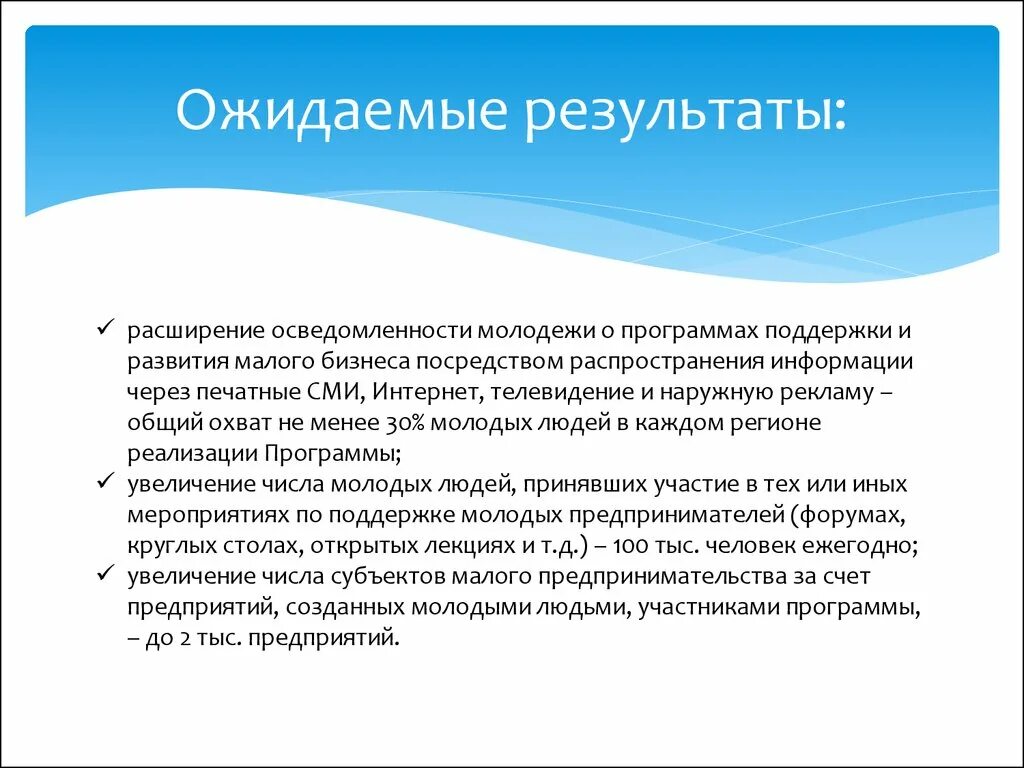 Ожидаемые результаты:

✓ расширение осведомленности молодежи о программах поддержки и развития малого бизнеса посредством распространения информации через печатные СМИ, Интернет, телевидение и наружную рекламу – общий охват не менее 30% молодых людей в каждом регионе реализации Программы;
✓ увеличение числа молодых людей, принявших участие в тех или иных мероприятиях по поддержке молодых предпринимателей (форумах, круглых столах, открытых лекциях и т.д.) – 100 тыс. человек ежегодно;
✓ увеличение числа субъектов малого предпринимательства за счет предприятий, созданных молодыми людьми, участниками программы, – до 2 тыс. предприятий.